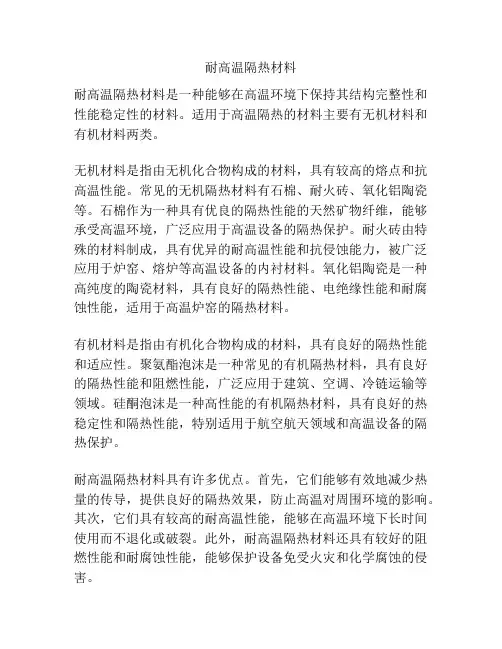 耐高温隔热材料

耐高温隔热材料是一种能够在高温环境下保持其结构完整性和性能稳定性的材料。适用于高温隔热的材料主要有无机材料和有机材料两类。

无机材料是指由无机化合物构成的材料，具有较高的熔点和抗高温性能。常见的无机隔热材料有石棉、耐火砖、氧化铝陶瓷等。石棉作为一种具有优良的隔热性能的天然矿物纤维，能够承受高温环境，广泛应用于高温设备的隔热保护。耐火砖由特殊的材料制成，具有优异的耐高温性能和抗侵蚀能力，被广泛应用于炉窑、熔炉等高温设备的内衬材料。氧化铝陶瓷是一种高纯度的陶瓷材料，具有良好的隔热性能、电绝缘性能和耐腐蚀性能，适用于高温炉窑的隔热材料。

有机材料是指由有机化合物构成的材料，具有良好的隔热性能和适应性。聚氨酯泡沫是一种常见的有机隔热材料，具有良好的隔热性能和阻燃性能，广泛应用于建筑、空调、冷链运输等领域。硅酮泡沫是一种高性能的有机隔热材料，具有良好的热稳定性和隔热性能，特别适用于航空航天领域和高温设备的隔热保护。

耐高温隔热材料具有许多优点。首先，它们能够有效地减少热量的传导，提供良好的隔热效果，防止高温对周围环境的影响。其次，它们具有较高的耐高温性能，能够在高温环境下长时间使用而不退化或破裂。此外，耐高温隔热材料还具有较好的阻燃性能和耐腐蚀性能，能够保护设备免受火灾和化学腐蚀的侵害。